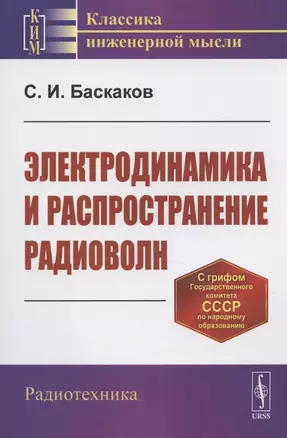 КИМ

Классика инженерной мысли

С. И. Баскаков

ЭЛЕКТРОДИНАМИКА И РАСПРОСТРАНЕНИЕ РАДИОВОЛН

С грифом Государственного комитета СССР по народному образованию

Радиотехника

URSS